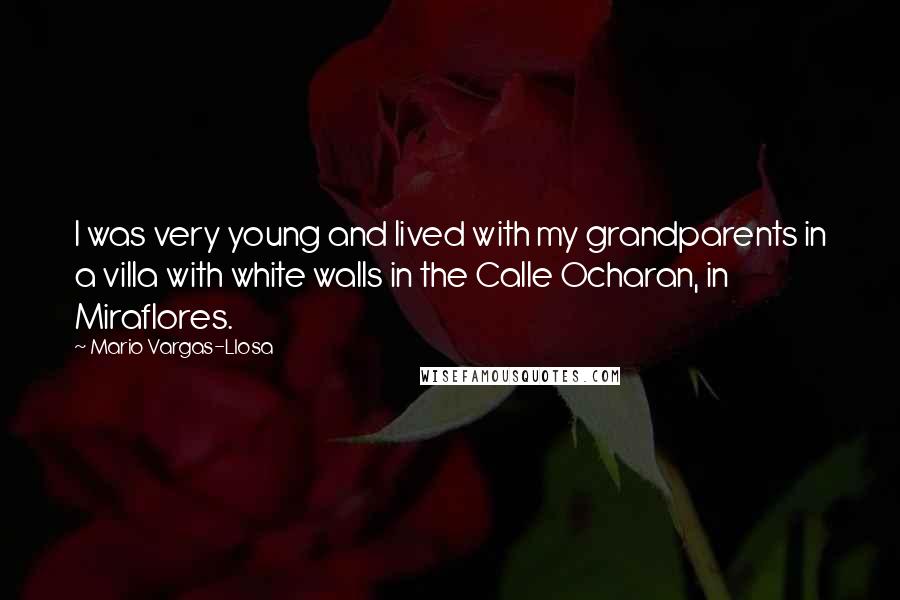 I was very young and lived with my grandparents in a villa with white walls in the Calle Ocharan, in Miraflores.

~ Mario Vargas-Llosa

WISEFAMOUSQUOTES.COM